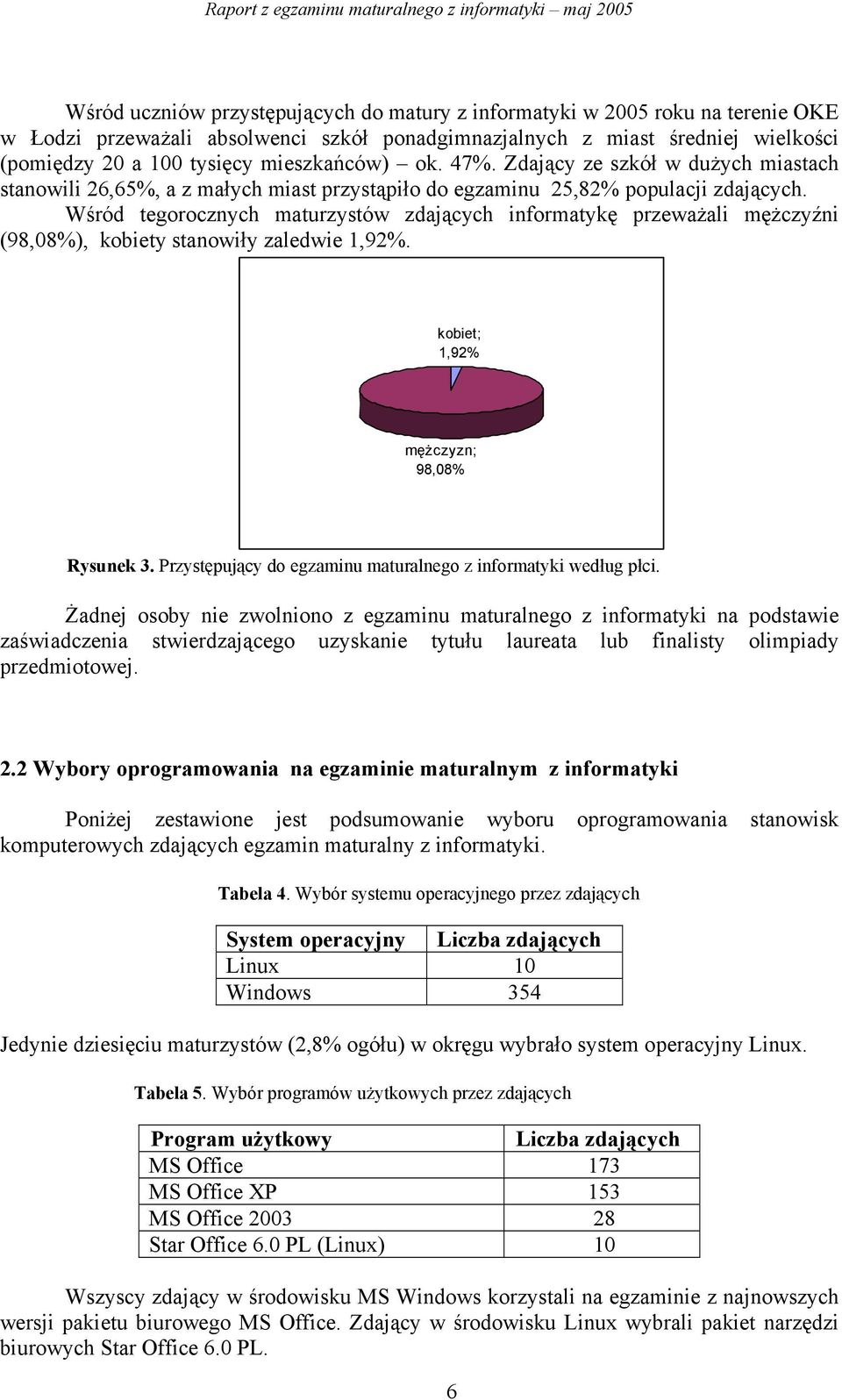 Raport z egzaminu maturalnego z informatyki – maj 2005

Wśród uczniów przystępujących do matury z informatyki w 2005 roku na terenie OKE w Łodzi przeważali absolwenci szkół ponadgimnazjalnych z miast średniej wielkości (pomiędzy 20 a 100 tysięcy mieszkańców) – ok. 47%. Zdający ze szkół w dużych miastach stanowili 26,65%, a z małych miast przystąpiło do egzaminu 25,82% populacji zdających. Wśród tegorocznych maturzystów zdających informatykę przeważali mężczyźni (98,08%), kobiety stanowiły zaledwie 1,92%.

kobiet; 1,92%

mężczyzn; 98,08%

Rysunek 3. Przystępujący do egzaminu maturalnego z informatyki według płci.

Żadnej osoby nie zwolniono z egzaminu maturalnego z informatyki na podstawie zaświadczenia stwierdzającego uzyskanie tytułu laureata lub finalisty olimpiady przedmiotowej.

2.2 Wybory oprogramowania na egzaminie maturalnym z informatyki

Poniżej zestawione jest podsumowanie wyboru oprogramowania stanowisk komputerowych zdających egzamin maturalny z informatyki.

Tabela 4. Wybór systemu operacyjnego przez zdających

| System operacyjny | Liczba zdających |
|---|---|
| Linux | 10 |
| Windows | 354 |

Jedynie dziesięciu maturzystów (2,8% ogółu) w okręgu wybrało system operacyjny Linux.

Tabela 5. Wybór programów użytkowych przez zdających

| Program użytkowy | Liczba zdających |
|---|---|
| MS Office | 173 |
| MS Office XP | 153 |
| MS Office 2003 | 28 |
| Star Office 6.0 PL (Linux) | 10 |

Wszyscy zdający w środowisku MS Windows korzystali na egzaminie z najnowszych wersji pakietu biurowego MS Office. Zdający w środowisku Linux wybrali pakiet narzędzi biurowych Star Office 6.0 PL.

6